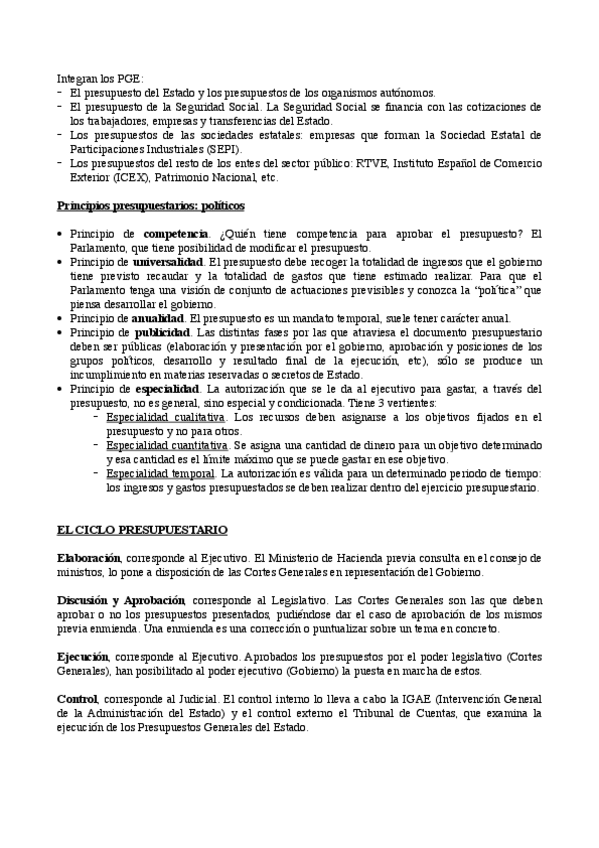 Integran los PGE:
- El presupuesto del Estado y los presupuestos de los organismos autónomos.
- El presupuesto de la Seguridad Social. La Seguridad Social se financia con las cotizaciones de los trabajadores, empresas y transferencias del Estado.
- Los presupuestos de las sociedades estatales: empresas que forman la Sociedad Estatal de Participaciones Industriales (SEPI).
- Los presupuestos del resto de los entes del sector público: RTVE, Instituto Español de Comercio Exterior (ICEX), Patrimonio Nacional, etc.

Principios presupuestarios: políticos

• Principio de competencia. ¿Quién tiene competencia para aprobar el presupuesto? El Parlamento, que tiene posibilidad de modificar el presupuesto.
• Principio de universalidad. El presupuesto debe recoger la totalidad de ingresos que el gobierno tiene previsto recaudar y la totalidad de gastos que tiene estimado realizar. Para que el Parlamento tenga una visión de conjunto de actuaciones previsibles y conozca la "política" que piensa desarrollar el gobierno.
• Principio de anualidad. El presupuesto es un mandato temporal, suele tener carácter anual.
• Principio de publicidad. Las distintas fases por las que atraviesa el documento presupuestario deben ser públicas (elaboración y presentación por el gobierno, aprobación y posiciones de los grupos políticos, desarrollo y resultado final de la ejecución, etc), sólo se produce un incumplimiento en materias reservadas o secretos de Estado.
• Principio de especialidad. La autorización que se le da al ejecutivo para gastar, a través del presupuesto, no es general, sino especial y condicionada. Tiene 3 vertientes:
- Especialidad cualitativa. Los recursos deben asignarse a los objetivos fijados en el presupuesto y no para otros.
- Especialidad cuantitativa. Se asigna una cantidad de dinero para un objetivo determinado y esa cantidad es el límite máximo que se puede gastar en ese objetivo.
- Especialidad temporal. La autorización es válida para un determinado periodo de tiempo: los ingresos y gastos presupuestados se deben realizar dentro del ejercicio presupuestario.

EL CICLO PRESUPUESTARIO

Elaboración, corresponde al Ejecutivo. El Ministerio de Hacienda previa consulta en el consejo de ministros, lo pone a disposición de las Cortes Generales en representación del Gobierno.

Discusión y Aprobación, corresponde al Legislativo. Las Cortes Generales son las que deben aprobar o no los presupuestos presentados, pudiéndose dar el caso de aprobación de los mismos previa enmienda. Una enmienda es una corrección o puntualizar sobre un tema en concreto.

Ejecución, corresponde al Ejecutivo. Aprobados los presupuestos por el poder legislativo (Cortes Generales), han posibilitado al poder ejecutivo (Gobierno) la puesta en marcha de estos.

Control, corresponde al Judicial. El control interno lo lleva a cabo la IGAE (Intervención General de la Administración del Estado) y el control externo el Tribunal de Cuentas, que examina la ejecución de los Presupuestos Generales del Estado.